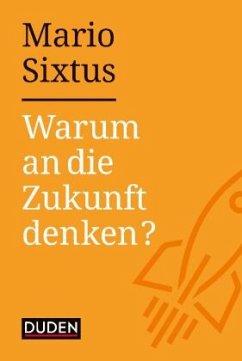 Mario Sixtus

Warum an die Zukunft denken?

DUDEN